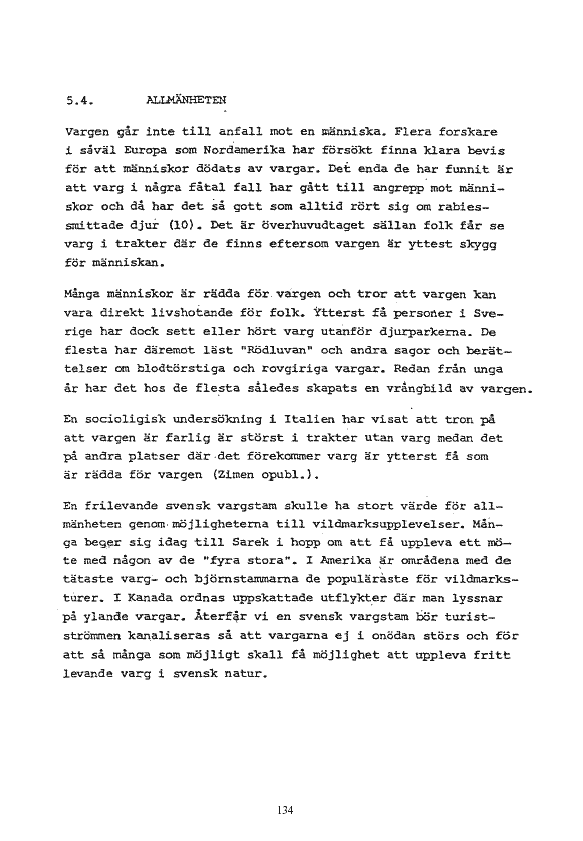 5.4. ALLMÄNHETEN

Vargen går inte till anfall mot en människa. Flera forskare i såväl Europa som Nordamerika har försökt finna klara bevis för att människor dödats av vargar. Det enda de har funnit är att varg i några fåtal fall har gått till angrepp mot människor och då har det så gott som alltid rört sig om rabiessmittade djur (10). Det är överhuvudtaget sällan folk får se varg i trakter där de finns eftersom vargen är yttest skygg för människan.

Många människor är rädda för vargen och tror att vargen kan vara direkt livshotande för folk. Ytterst få personer i Sverige har dock sett eller hört varg utanför djurparkerna. De flesta har däremot läst "Rödluvan" och andra sagor och berättelser om blodtörstiga och rovgiriga vargar. Redan från unga år har det hos de flesta således skapats en vrångbild av vargen.

En socioligisk undersökning i Italien har visat att tron på att vargen är farlig är störst i trakter utan varg medan det på andra platser där det förekommer varg är ytterst få som är rädda för vargen (Zimen opubl.).

En frilevande svensk vargstam skulle ha stort värde för allmänheten genom möjligheterna till vildmarksupplevelser. Många beger sig idag till Sarek i hopp om att få uppleva ett möte med någon av de "fyra stora". I Amerika är områdena med de tätaste varg- och björnstammarna de populäraste för vildmarksturer. I Kanada ordnas uppskattade utflykter där man lyssnar på ylande vargar. Återfår vi en svensk vargstam bör turistströmmen kanaliseras så att vargarna ej i onödan störs och för att så många som möjligt skall få möjlighet att uppleva fritt levande varg i svensk natur.

134